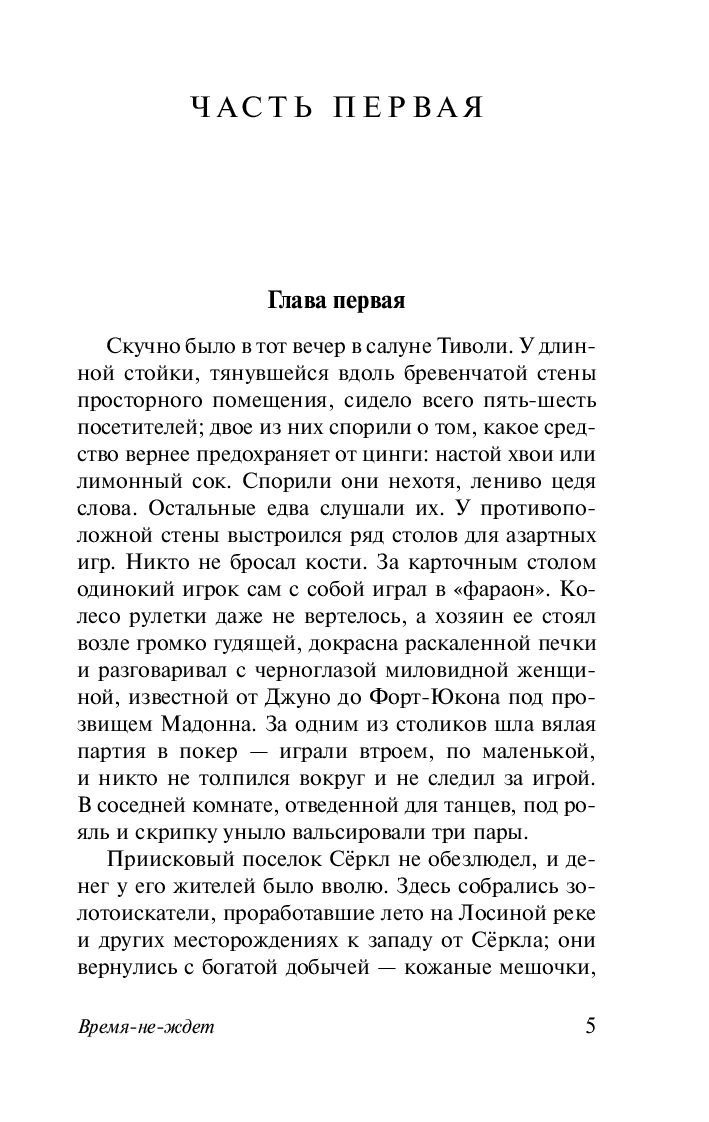 ЧАСТЬ ПЕРВАЯ

Глава первая

Скучно было в тот вечер в салуне Тиволи. У длинной стойки, тянувшейся вдоль бревенчатой стены просторного помещения, сидело всего пять-шесть посетителей; двое из них спорили о том, какое средство вернее предохраняет от цинги: настой хвои или лимонный сок. Спорили они нехотя, лениво цедя слова. Остальные едва слушали их. У противоположной стены выстроился ряд столов для азартных игр. Никто не бросал кости. За карточным столом одинокий игрок сам с собой играл в «фараон». Колесо рулетки даже не вертелось, а хозяин ее стоял возле громко гудящей, докрасна раскаленной печки и разговаривал с черноглазой миловидной женщиной, известной от Джуно до Форт-Юкона под прозвищем Мадонна. За одним из столиков шла вялая партия в покер — играли втроем, по маленькой, и никто не толпился вокруг и не следил за игрой. В соседней комнате, отведенной для танцев, под рояль и скрипку уныло вальсировали три пары.

Приисковый поселок Сёркл не обезлюдел, и денег у его жителей было вволю. Здесь собрались золотоискатели, проработавшие лето на Лосиной реке и других месторождениях к западу от Сёркла; они вернулись с богатой добычей — кожаные мешочки,

Время-не-ждет 5